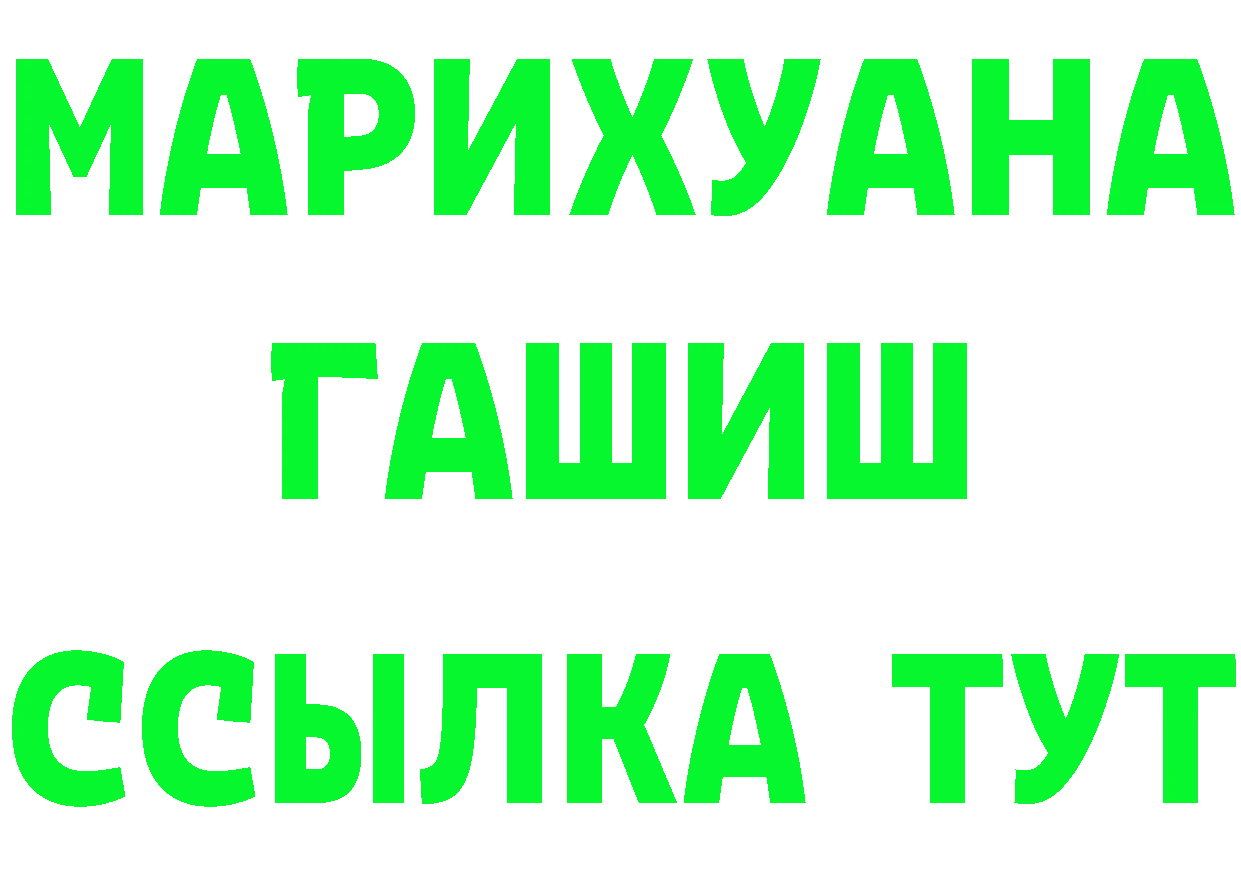 МАРИХУАНА
ГАШИШ
ССЫЛКА ТУТ